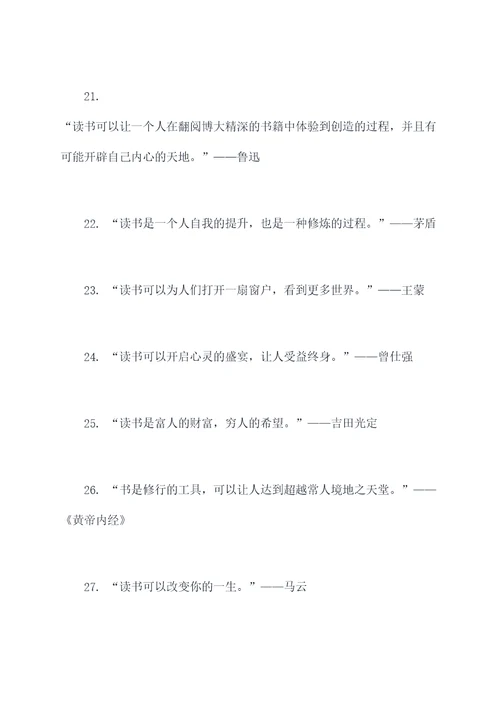 21.

“读书可以让一个人在翻阅博大精深的书籍中体验到创造的过程，并且有可能开辟自己内心的天地。”——鲁迅

22. “读书是一个人自我的提升，也是一种修炼的过程。”——茅盾

23. “读书可以为人们打开一扇窗户，看到更多世界。”——王蒙

24. “读书可以开启心灵的盛宴，让人受益终身。”——曾仕强

25. “读书是富人的财富，穷人的希望。”——吉田光定

26. “书是修行的工具，可以让人达到超越常人境地之天堂。”——《黄帝内经》

27. “读书可以改变你的一生。”——马云